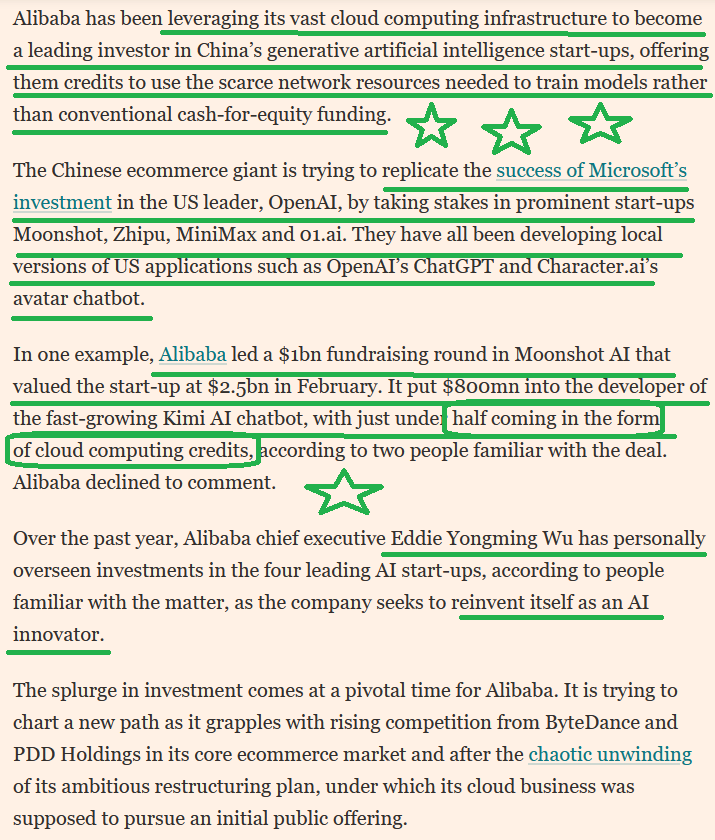 Alibaba has been leveraging its vast cloud computing infrastructure to become a leading investor in China's generative artificial intelligence start-ups, offering them credits to use the scarce network resources needed to train models rather than conventional cash-for-equity funding.

The Chinese ecommerce giant is trying to replicate the success of Microsoft's investment in the US leader, OpenAI, by taking stakes in prominent start-ups Moonshot, Zhipu, MiniMax and 01.ai. They have all been developing local versions of US applications such as OpenAI's ChatGPT and Character.ai's avatar chatbot.

In one example, Alibaba led a $1bn fundraising round in Moonshot AI that valued the start-up at $2.5bn in February. It put $800mn into the developer of the fast-growing Kimi AI chatbot, with just under half coming in the form of cloud computing credits, according to two people familiar with the deal. Alibaba declined to comment.

Over the past year, Alibaba chief executive Eddie Yongming Wu has personally overseen investments in the four leading AI start-ups, according to people familiar with the matter, as the company seeks to reinvent itself as an AI innovator.

The splurge in investment comes at a pivotal time for Alibaba. It is trying to chart a new path as it grapples with rising competition from ByteDance and PDD Holdings in its core ecommerce market and after the chaotic unwinding of its ambitious restructuring plan, under which its cloud business was supposed to pursue an initial public offering.